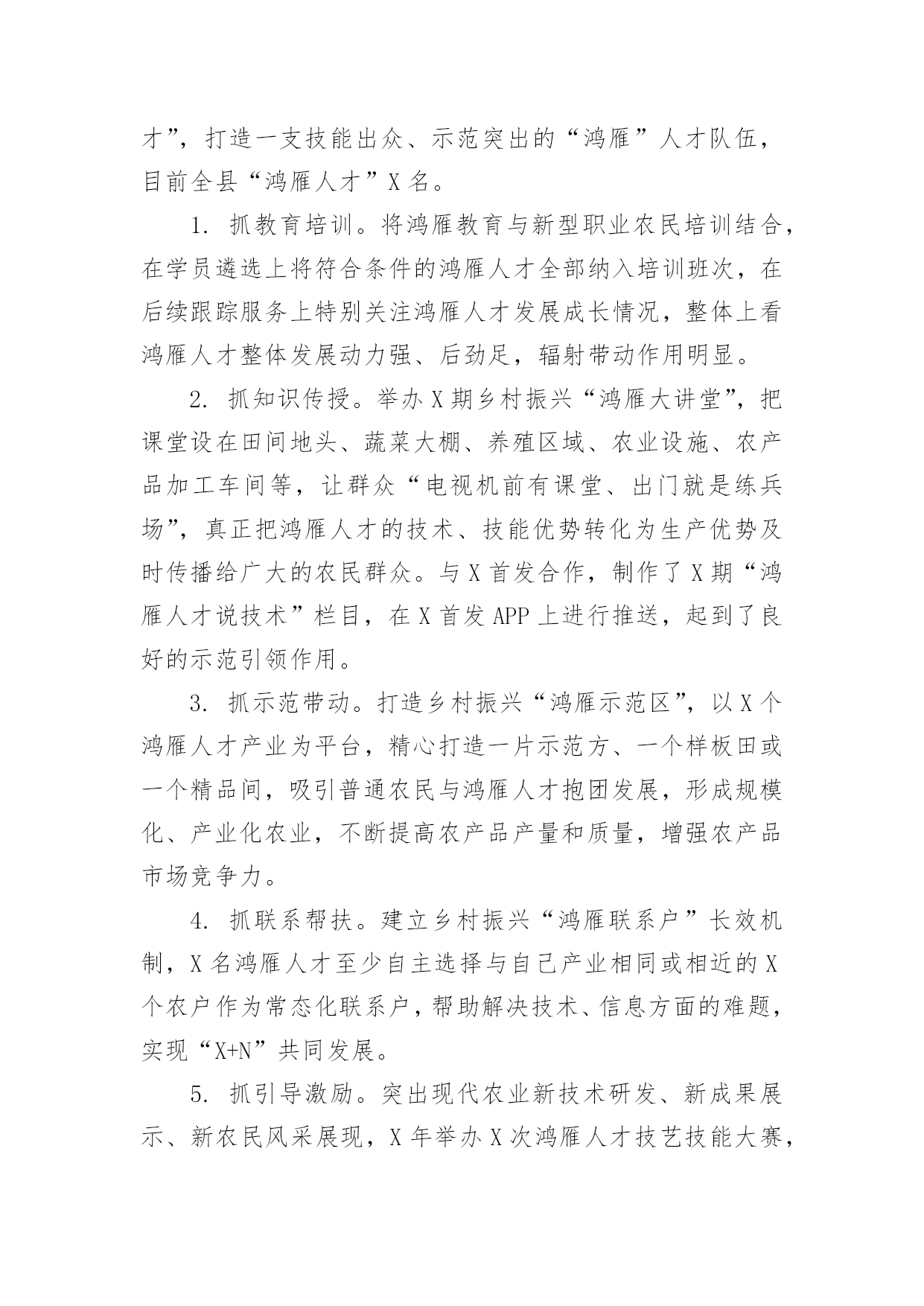 才”，打造一支技能出众、示范突出的“鸿雁”人才队伍，目前全县“鸿雁人才”X 名。

1. 抓教育培训。将鸿雁教育与新型职业农民培训结合，在学员遴选上将符合条件的鸿雁人才全部纳入培训班次，在后续跟踪服务上特别关注鸿雁人才发展成长情况，整体上看鸿雁人才整体发展动力强、后劲足，辐射带动作用明显。

2. 抓知识传授。举办 X 期乡村振兴“鸿雁大讲堂”，把课堂设在田间地头、蔬菜大棚、养殖区域、农业设施、农产品加工车间等，让群众“电视机前有课堂、出门就是练兵场”，真正把鸿雁人才的技术、技能优势转化为生产优势及时传播给广大的农民群众。与 X 首发合作，制作了 X 期“鸿雁人才说技术”栏目，在 X 首发 APP 上进行推送，起到了良好的示范引领作用。

3. 抓示范带动。打造乡村振兴“鸿雁示范区”，以 X 个鸿雁人才产业为平台，精心打造一片示范方、一个样板田或一个精品间，吸引普通农民与鸿雁人才抱团发展，形成规模化、产业化农业，不断提高农产品产量和质量，增强农产品市场竞争力。

4. 抓联系帮扶。建立乡村振兴“鸿雁联系户”长效机制，X 名鸿雁人才至少自主选择与自己产业相同或相近的 X 个农户作为常态化联系户，帮助解决技术、信息方面的难题，实现“X+N”共同发展。

5. 抓引导激励。突出现代农业新技术研发、新成果展示、新农民风采展现，X 年举办 X 次鸿雁人才技艺技能大赛，